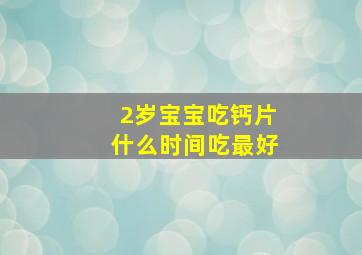 2岁宝宝吃钙片
什么时间吃最好